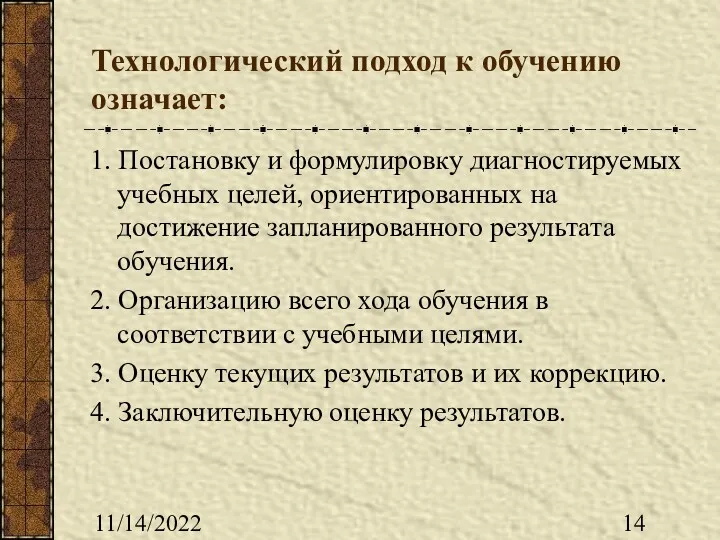 Технологический подход к обучению означает:

1. Постановку и формулировку диагностируемых учебных целей, ориентированных на достижение запланированного результата обучения.

2. Организацию всего хода обучения в соответствии с учебными целями.

3. Оценку текущих результатов и их коррекцию.

4. Заключительную оценку результатов.

11/14/2022

14